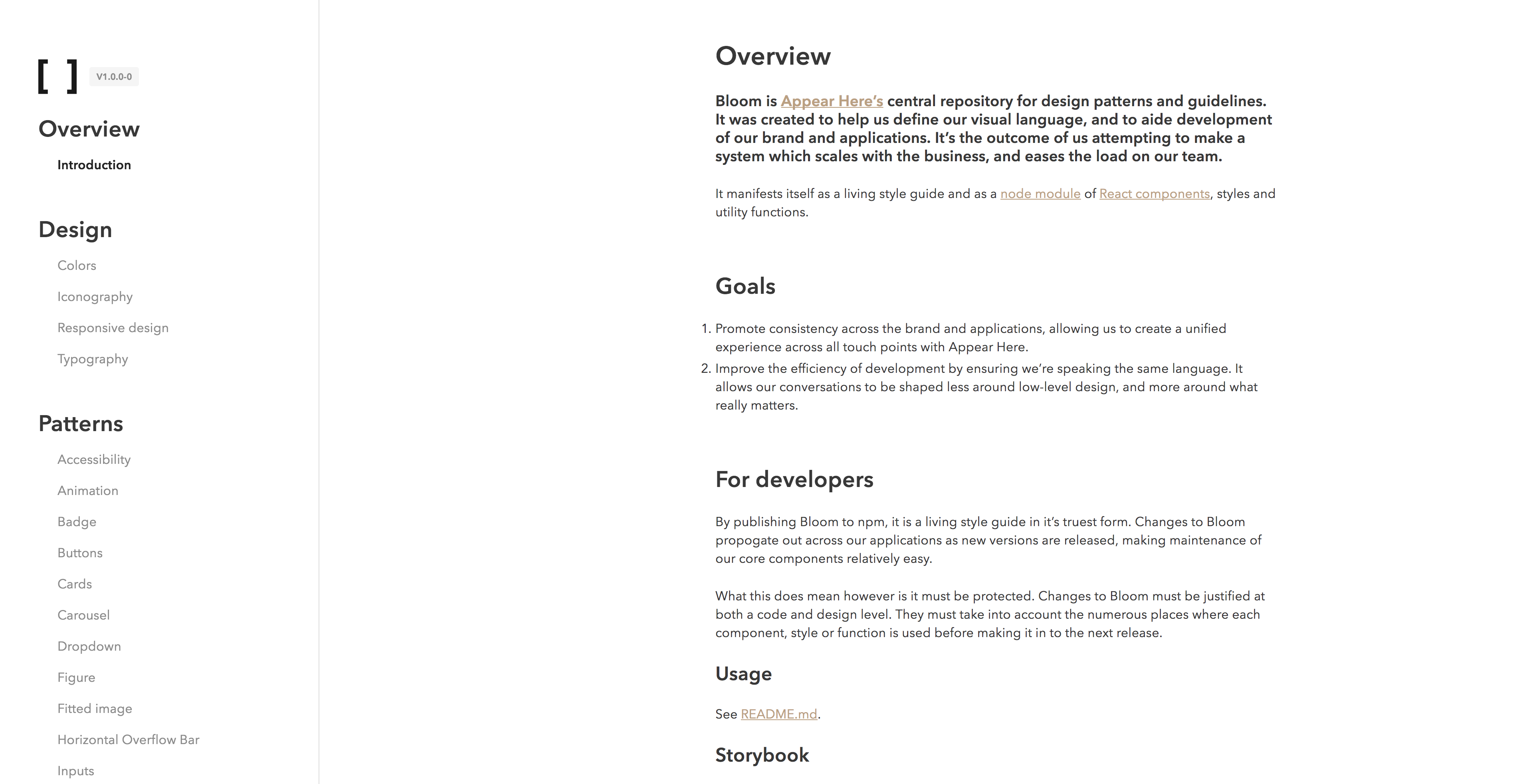 [ ] V1.0.0-0

Overview

Introduction

Design

Colors

Iconography

Responsive design

Typography

Patterns

Accessibility

Animation

Badge

Buttons

Cards

Carousel

Dropdown

Figure

Fitted image

Horizontal Overflow Bar

Inputs

Overview

Bloom is Appear Here's central repository for design patterns and guidelines. It was created to help us define our visual language, and to aide development of our brand and applications. It's the outcome of us attempting to make a system which scales with the business, and eases the load on our team.

It manifests itself as a living style guide and as a node module of React components, styles and utility functions.

Goals

1. Promote consistency across the brand and applications, allowing us to create a unified experience across all touch points with Appear Here.
2. Improve the efficiency of development by ensuring we're speaking the same language. It allows our conversations to be shaped less around low-level design, and more around what really matters.

For developers

By publishing Bloom to npm, it is a living style guide in it's truest form. Changes to Bloom propogate out across our applications as new versions are released, making maintenance of our core components relatively easy.

What this does mean however is it must be protected. Changes to Bloom must be justified at both a code and design level. They must take into account the numerous places where each component, style or function is used before making it in to the next release.

Usage

See README.md.

Storybook